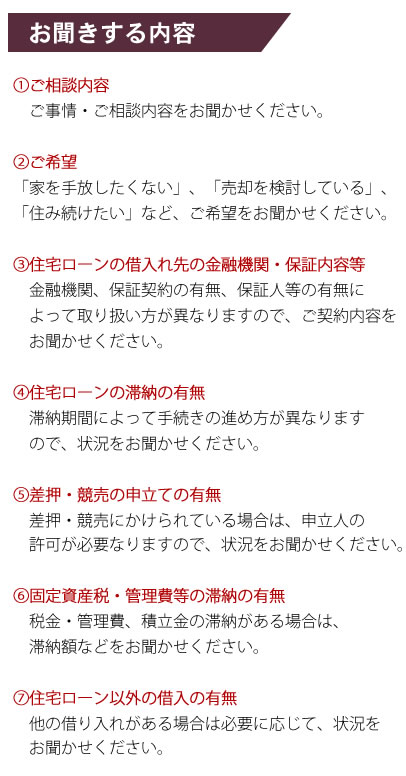 お聞きする内容

①ご相談内容
ご事情・ご相談内容をお聞かせください。

②ご希望
「家を手放したくない」、「売却を検討している」、「住み続けたい」など、ご希望をお聞かせください。

③住宅ローンの借入れ先の金融機関・保証内容等
金融機関、保証契約の有無、保証人等の有無によって取り扱い方が異なりますので、ご契約内容をお聞かせください。

④住宅ローンの滞納の有無
滞納期間によって手続きの進め方が異なりますので、状況をお聞かせください。

⑤差押・競売の申立ての有無
差押・競売にかけられている場合は、申立人の許可が必要なりますので、状況をお聞かせください。

⑥固定資産税・管理費等の滞納の有無
税金・管理費、積立金の滞納がある場合は、滞納額などをお聞かせください。

⑦住宅ローン以外の借入の有無
他の借り入れがある場合は必要に応じて、状況をお聞かせください。